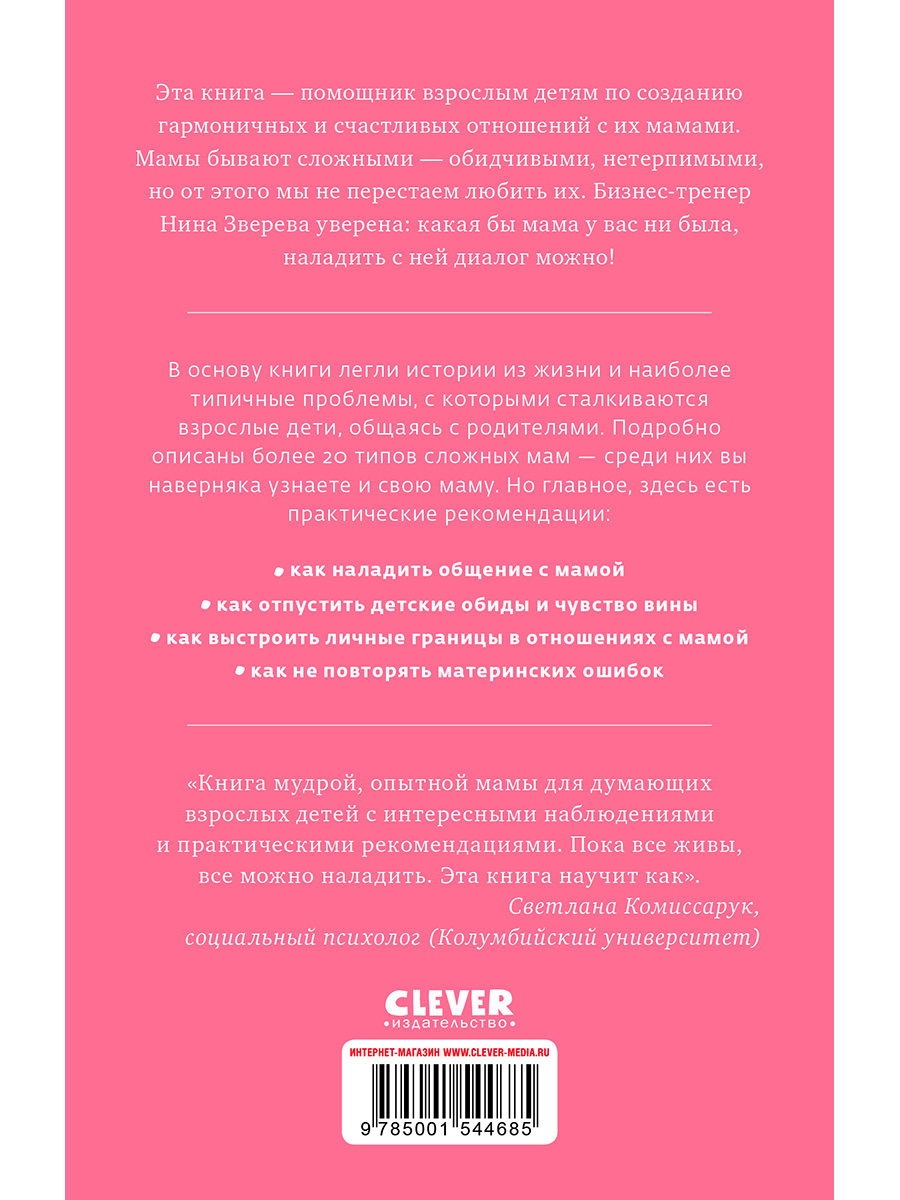 Эта книга — помощник взрослым детям по созданию гармоничных и счастливых отношений с их мамами. Мамы бывают сложными — обидчивыми, нетерпимыми, но от этого мы не перестаем любить их. Бизнес-тренер Нина Зверева уверена: какая бы мама у вас ни была, наладить с ней диалог можно!

В основу книги легли истории из жизни и наиболее типичные проблемы, с которыми сталкиваются взрослые дети, общаясь с родителями. Подробно описаны более 20 типов сложных мам — среди них вы наверняка узнаете и свою маму. Но главное, здесь есть практические рекомендации:

• как наладить общение с мамой
• как отпустить детские обиды и чувство вины
• как выстроить личные границы в отношениях с мамой
• как не повторять материнских ошибок

«Книга мудрой, опытной мамы для думающих взрослых детей с интересными наблюдениями и практическими рекомендациями. Пока все живы, все можно наладить. Эта книга научит как».
Светлана Комиссарук, социальный психолог (Колумбийский университет)

CLEVER
•издательство•

ИНТЕРНЕТ-МАГАЗИН WWW.CLEVER-MEDIA.RU

9 785001 544685